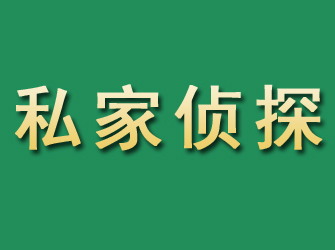 私家侦探